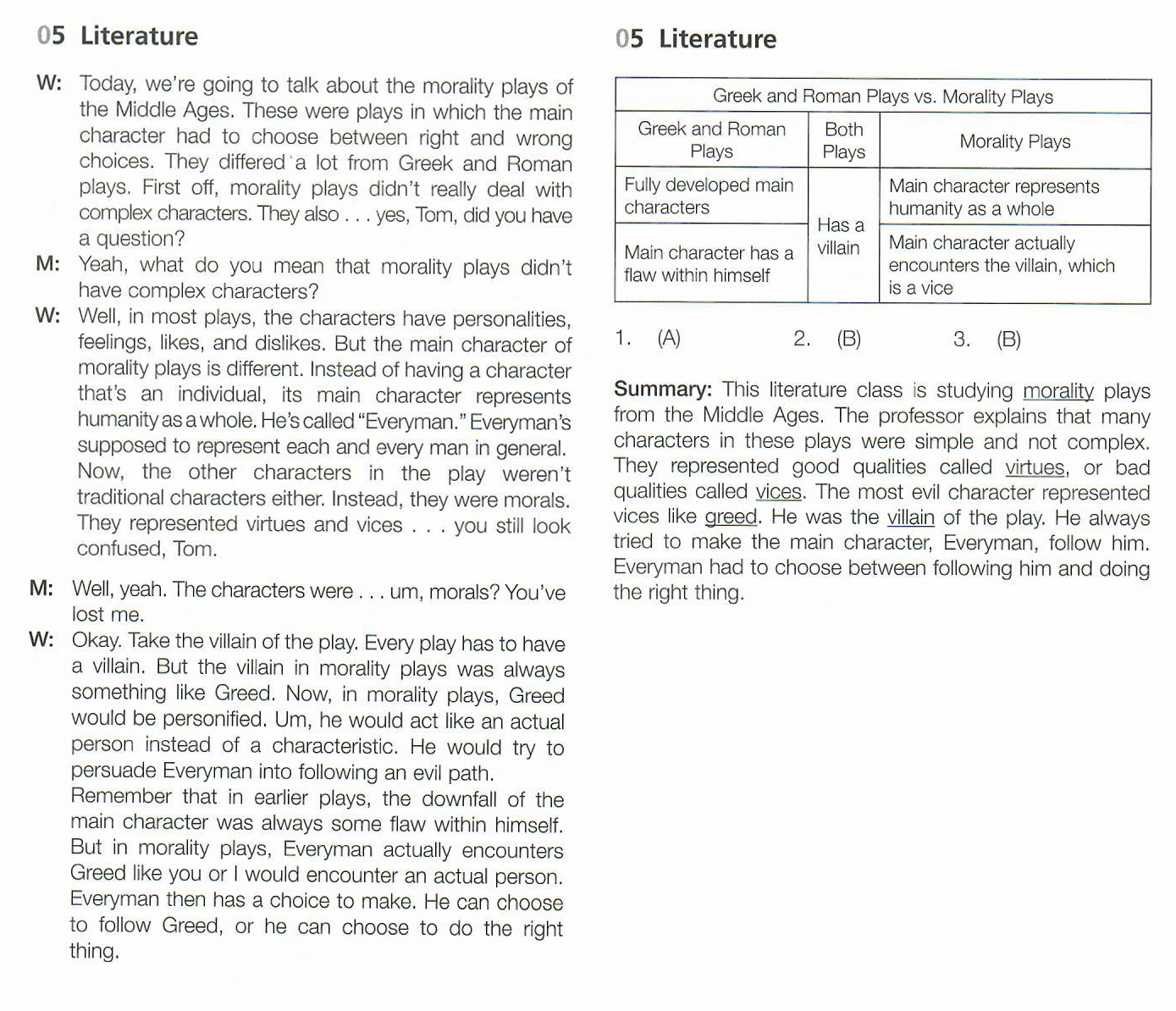 05 Literature

W: Today, we're going to talk about the morality plays of the Middle Ages. These were plays in which the main character had to choose between right and wrong choices. They differed a lot from Greek and Roman plays. First off, morality plays didn't really deal with complex characters. They also . . . yes, Tom, did you have a question?

M: Yeah, what do you mean that morality plays didn't have complex characters?

W: Well, in most plays, the characters have personalities, feelings, likes, and dislikes. But the main character of morality plays is different. Instead of having a character that's an individual, its main character represents humanity as a whole. He's called "Everyman." Everyman's supposed to represent each and every man in general. Now, the other characters in the play weren't traditional characters either. Instead, they were morals. They represented virtues and vices . . . you still look confused, Tom.

M: Well, yeah. The characters were . . . um, morals? You've lost me.

W: Okay. Take the villain of the play. Every play has to have a villain. But the villain in morality plays was always something like Greed. Now, in morality plays, Greed would be personified. Um, he would act like an actual person instead of a characteristic. He would try to persuade Everyman into following an evil path. Remember that in earlier plays, the downfall of the main character was always some flaw within himself. But in morality plays, Everyman actually encounters Greed like you or I would encounter an actual person. Everyman then has a choice to make. He can choose to follow Greed, or he can choose to do the right thing.

05 Literature

| Greek and Roman Plays vs. Morality Plays | | |
|---|---|---|
| Greek and Roman Plays | Both Plays | Morality Plays |
| Fully developed main characters | Has a villain | Main character represents humanity as a whole |
| Main character has a flaw within himself | | Main character actually encounters the villain, which is a vice |

1. (A) 2. (B) 3. (B)

Summary: This literature class is studying morality plays from the Middle Ages. The professor explains that many characters in these plays were simple and not complex. They represented good qualities called virtues, or bad qualities called vices. The most evil character represented vices like greed. He was the villain of the play. He always tried to make the main character, Everyman, follow him. Everyman had to choose between following him and doing the right thing.